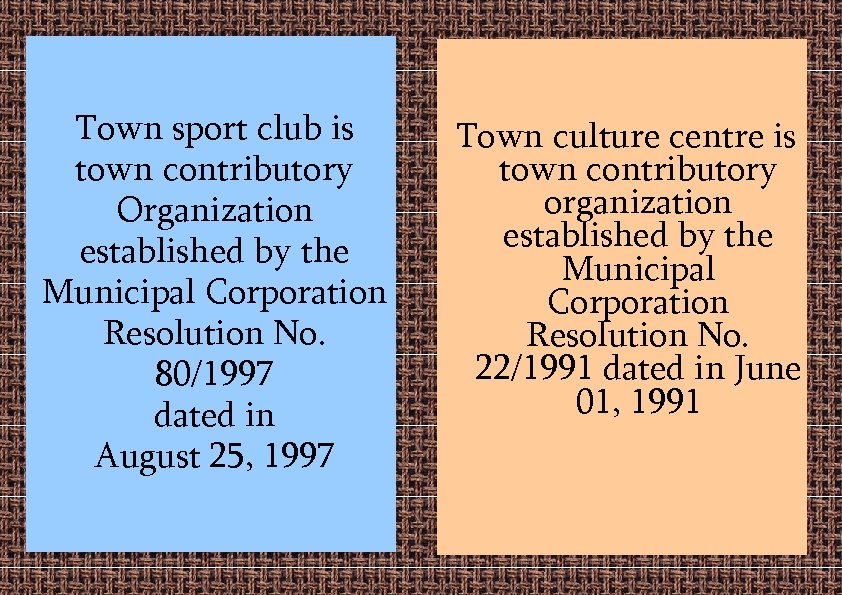 Town sport club is town contributory Organization established by the Municipal Corporation Resolution No. 80/1997 dated in August 25, 1997

Town culture centre is town contributory organization established by the Municipal Corporation Resolution No. 22/1991 dated in June 01, 1991